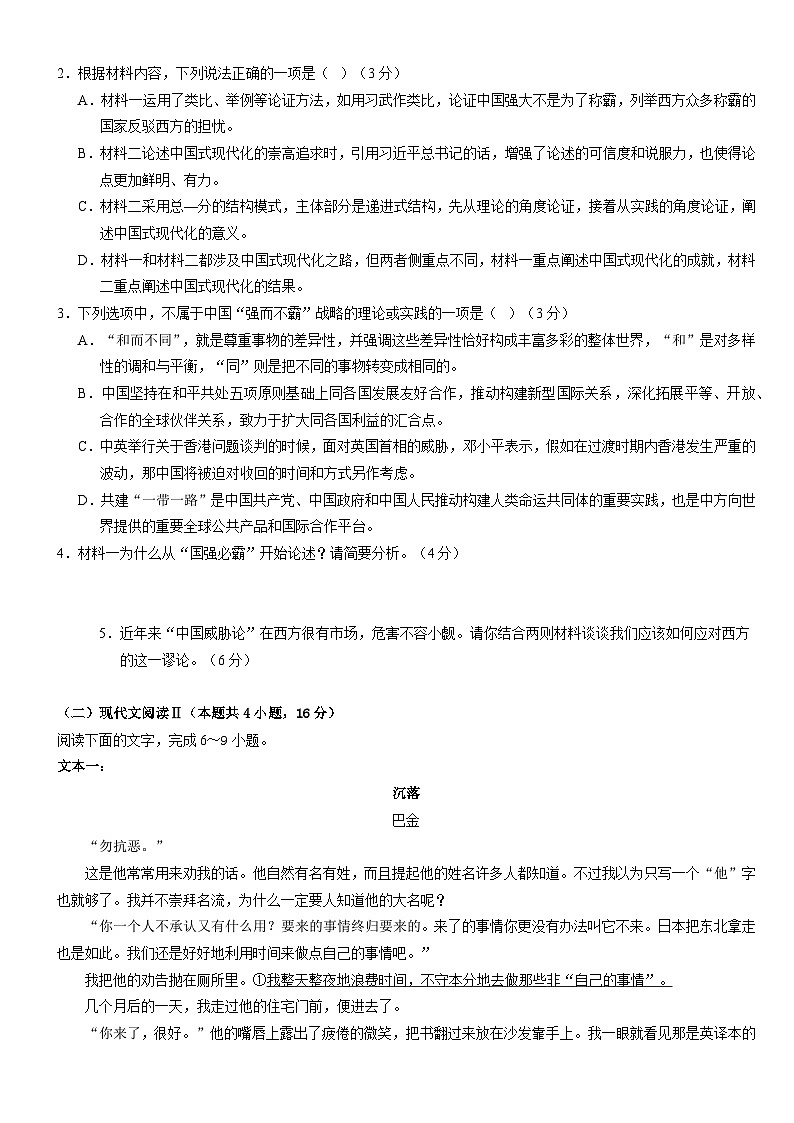 2．根据材料内容，下列说法正确的一项是（ ）（3分）

A．材料一运用了类比、举例等论证方法，如用习武作类比，论证中国强大不是为了称霸，列举西方众多称霸的国家反驳西方的担忧。

B．材料二论述中国式现代化的崇高追求时，引用习近平总书记的话，增强了论述的可信度和说服力，也使得论点更加鲜明、有力。

C．材料二采用总—分的结构模式，主体部分是递进式结构，先从理论的角度论证，接着从实践的角度论证，阐述中国式现代化的意义。

D．材料一和材料二都涉及中国式现代化之路，但两者侧重点不同，材料一重点阐述中国式现代化的成就，材料二重点阐述中国式现代化的结果。

3．下列选项中，不属于中国“强而不霸”战略的理论或实践的一项是（ ）（3分）

A．“和而不同”，就是尊重事物的差异性，并强调这些差异性恰好构成丰富多彩的整体世界，“和”是对多样性的调和与平衡，“同”则是把不同的事物转变成相同的。

B．中国坚持在和平共处五项原则基础上同各国发展友好合作，推动构建新型国际关系，深化拓展平等、开放、合作的全球伙伴关系，致力于扩大同各国利益的汇合点。

C．中英举行关于香港问题谈判的时候，面对英国首相的威胁，邓小平表示，假如在过渡时期内香港发生严重的波动，那中国将被迫对收回的时间和方式另作考虑。

D．共建“一带一路”是中国共产党、中国政府和中国人民推动构建人类命运共同体的重要实践，也是中方向世界提供的重要全球公共产品和国际合作平台。

4．材料一为什么从“国强必霸”开始论述？请简要分析。（4分）

5．近年来“中国威胁论”在西方很有市场，危害不容小觑。请你结合两则材料谈谈我们应该如何应对西方的这一谬论。（6分）

（二）现代文阅读Ⅱ（本题共4小题，16分）

阅读下面的文字，完成6～9小题。

文本一：

沉落

巴金

“勿抗恶。”

这是他常常用来劝我的话。他自然有名有姓，而且提起他的姓名许多人都知道。不过我以为只写一个“他”字也就够了。我并不崇拜名流，为什么一定要人知道他的大名呢？

“你一个人不承认又有什么用？要来的事情终归要来的。来了的事情你更没有办法叫它不来。日本把东北拿走也是如此。我们还是好好地利用时间来做点自己的事情吧。”

我把他的劝告抛在厕所里。①我整天整夜地浪费时间，不守本分地去做那些非“自己的事情”。

几个月后的一天，我走过他的住宅门前，便进去了。

“你来了，很好。”他的嘴唇上露出了疲倦的微笑，把书翻过来放在沙发靠手上。我一眼就看见那是英译本的